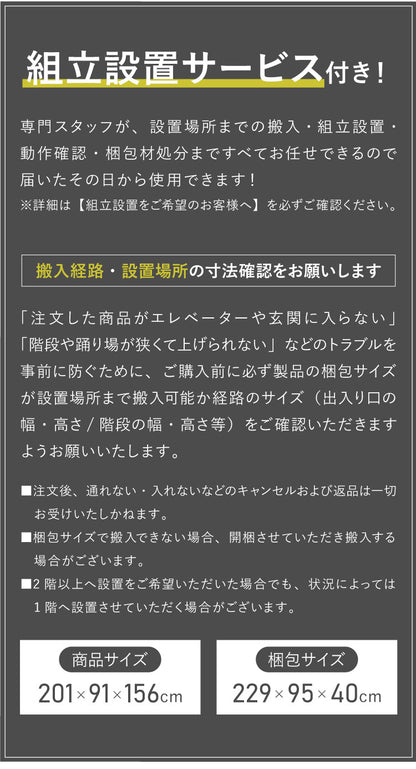 組立設置サービス付き！

専門スタッフが、設置場所までの搬入・組立設置・動作確認・梱包材処分まですべてお任せできるので届いたその日から使用できます！
※詳細は【組立設置をご希望のお客様へ】を必ずご確認ください。

搬入経路・設置場所の寸法確認をお願いします

「注文した商品がエレベーターや玄関に入らない」「階段や踊り場が狭くて上げられない」などのトラブルを事前に防ぐために、ご購入前に必ず製品の梱包サイズが設置場所まで搬入可能か経路のサイズ（出入り口の幅・高さ / 階段の幅・高さ等）をご確認いただきますようお願いいたします。

■注文後、通れない・入れないなどのキャンセルおよび返品は一切お受けいたしかねます。
■梱包サイズで搬入できない場合、開梱させていただき搬入する場合がございます。
■2 階以上へ設置をご希望いただいた場合でも、状況によっては 1 階へ設置させていただく場合がございます。

商品サイズ
201×91×156cm

梱包サイズ
229×95×40cm